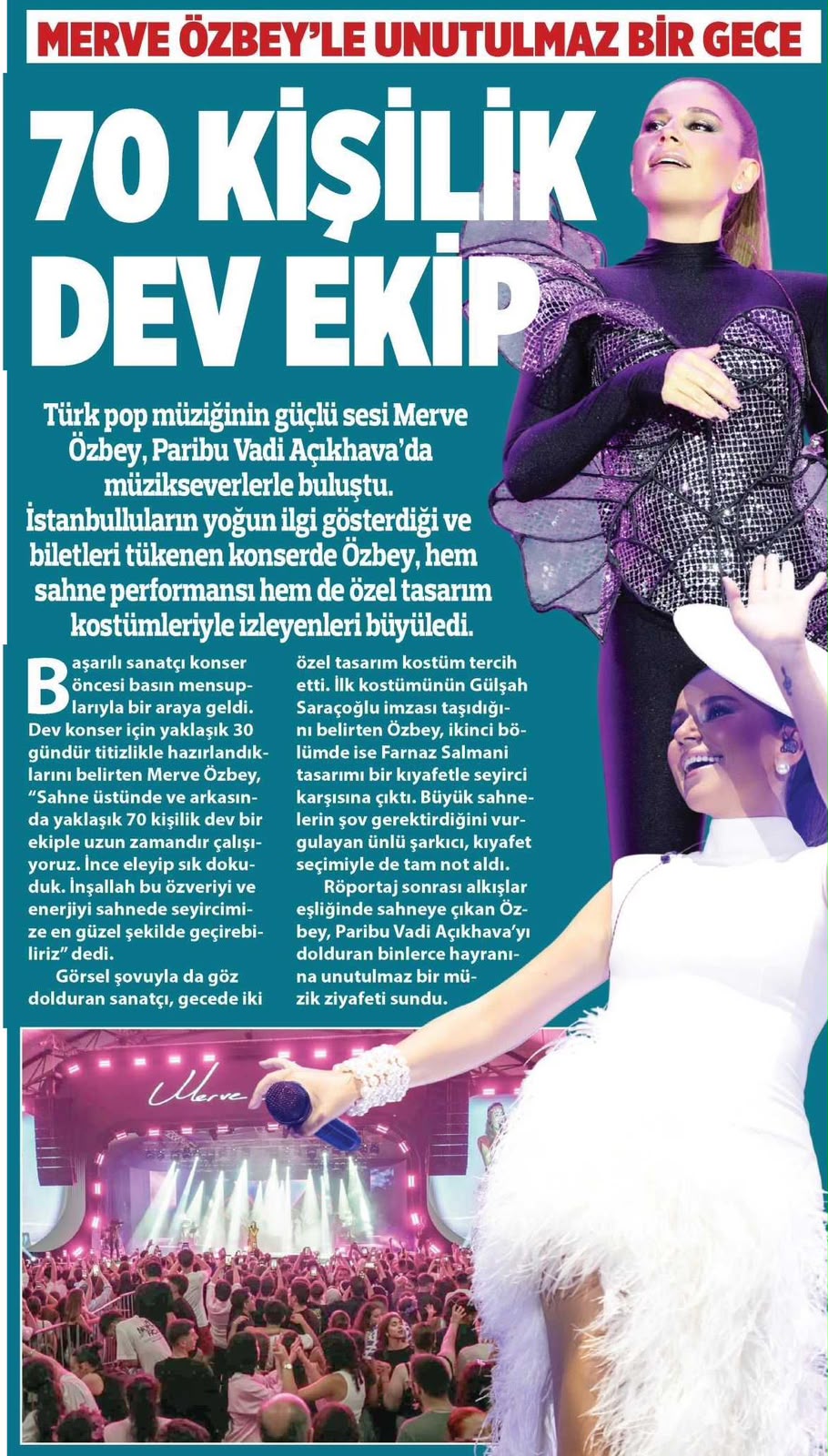 MERVE ÖZBEY'LE UNUTULMAZ BİR GECE

70 KİŞİLİK DEV EKİP

Türk pop müziğinin güçlü sesi Merve Özbey, Paribu Vadi Açıkhava'da müzikseverlerle buluştu. İstanbulluların yoğun ilgi gösterdiği ve biletleri tükenen konserde Özbey, hem sahne performansı hem de özel tasarım kostümleriyle izleyenleri büyüledi.

Başarılı sanatçı konser öncesi basın mensuplarıyla bir araya geldi. Dev konser için yaklaşık 30 gündür titizlikle hazırlandıklarını belirten Merve Özbey, "Sahne üstünde ve arkasında yaklaşık 70 kişilik dev bir ekiple uzun zamandır çalışıyoruz. İnce eleyip sık dokuduk. İnşallah bu özveriyi ve enerjiyi sahnede seyircimize en güzel şekilde geçirebiliriz" dedi.

Görsel şovuyla da göz dolduran sanatçı, gecede iki özel tasarım kostüm tercih etti. İlk kostümünün Gülşah Saraçoğlu imzası taşıdığını belirten Özbey, ikinci bölümde ise Farnaz Salmani tasarımı bir kıyafetle seyirci karşısına çıktı. Büyük sahnelerin şov gerektirdiğini vurgulayan ünlü şarkıcı, kıyafet seçimiyle de tam not aldı.

Röportaj sonrası alkışlar eşliğinde sahneye çıkan Özbey, Paribu Vadi Açıkhava'yı dolduran binlerce hayranına unutulmaz bir müzik ziyafeti sundu.

Merve